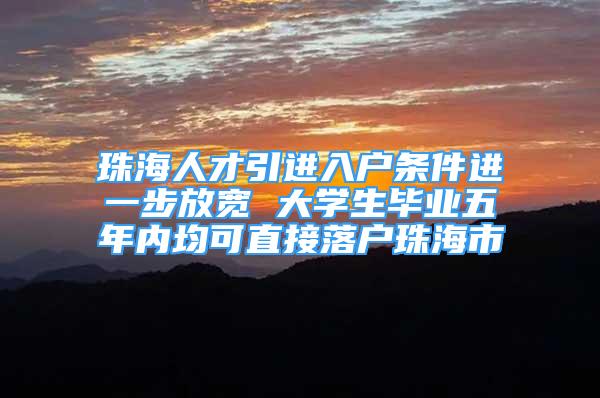 珠海人才引进入户条件进一步放宽 大学生毕业五年内均可直接落户珠海市